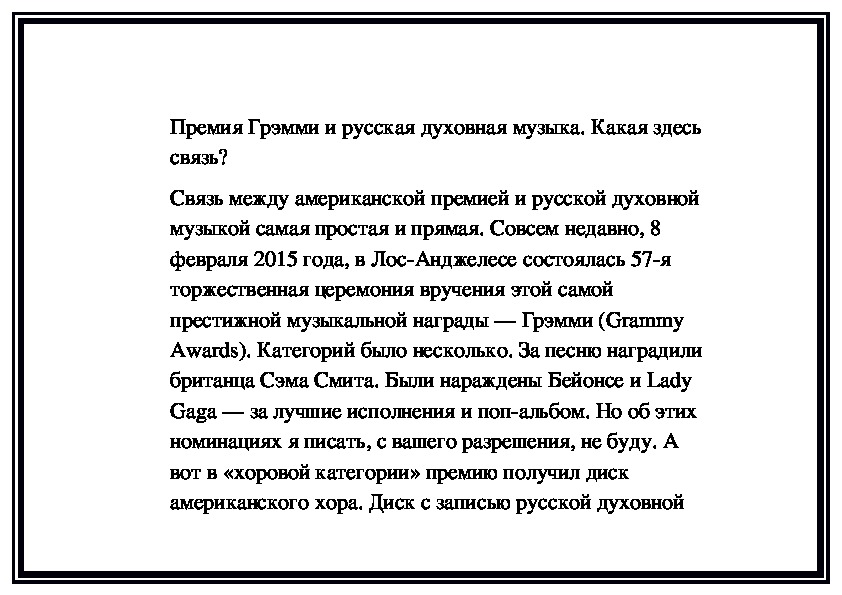 Премия Грэмми и русская духовная музыка. Какая здесь связь?

Связь между американской премией и русской духовной музыкой самая простая и прямая. Совсем недавно, 8 февраля 2015 года, в Лос-Анджелесе состоялась 57-я торжественная церемония вручения этой самой престижной музыкальной награды — Грэмми (Grammy Awards). Категорий было несколько. За песню наградили британца Сэма Смита. Были нараждены Бейонсе и Lady Gaga — за лучшие исполнения и поп-альбом. Но об этих номинациях я писать, с вашего разрешения, не буду. А вот в «хоровой категории» премию получил диск американского хора. Диск с записью русской духовной